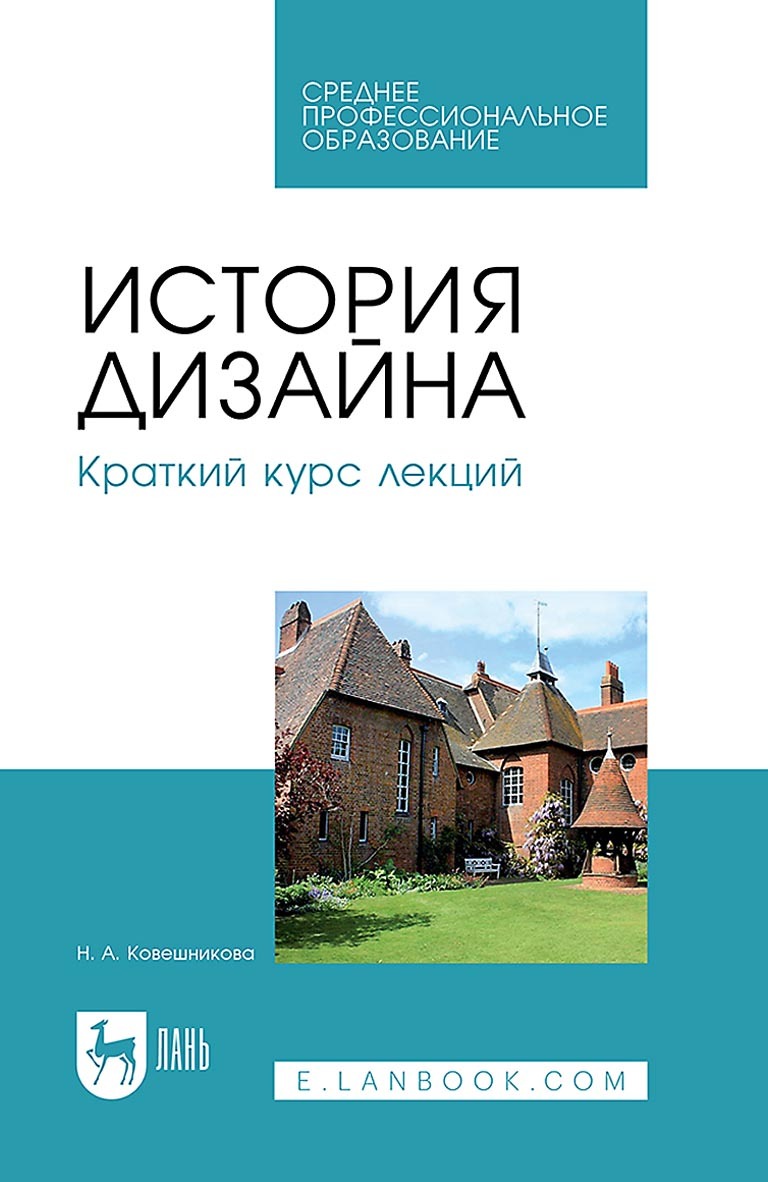 СРЕДНЕЕ ПРОФЕССИОНАЛЬНОЕ ОБРАЗОВАНИЕ

ИСТОРИЯ ДИЗАЙНА

Краткий курс лекций

Н. А. Ковешникова

ЛАНЬ

E.LANBOOK.COM